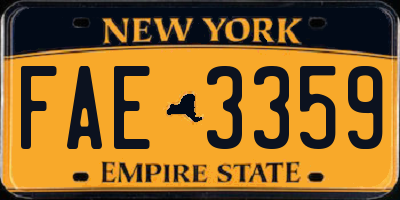 NEW YORK

FAE 3359

EMPIRE STATE